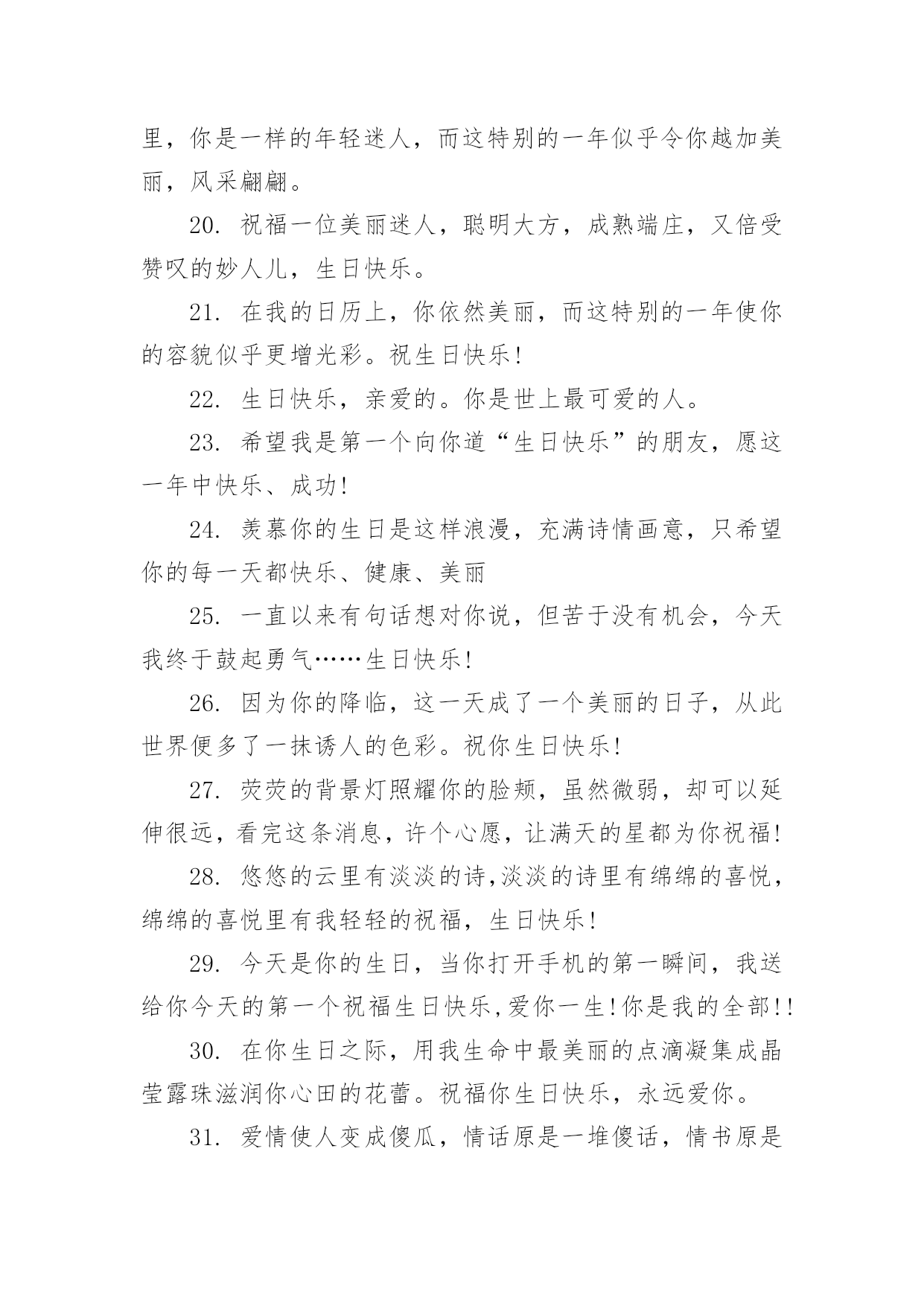 里，你是一样的年轻迷人，而这特别的一年似乎令你越加美丽，风采翩翩。

20. 祝福一位美丽迷人，聪明大方，成熟端庄，又倍受赞叹的妙人儿，生日快乐。

21. 在我的日历上，你依然美丽，而这特别的一年使你的容貌似乎更增光彩。祝生日快乐!

22. 生日快乐，亲爱的。你是世上最可爱的人。

23. 希望我是第一个向你道“生日快乐”的朋友，愿这一年中快乐、成功!

24. 羡慕你的生日是这样浪漫，充满诗情画意，只希望你的每一天都快乐、健康、美丽

25. 一直以来有句话想对你说，但苦于没有机会，今天我终于鼓起勇气……生日快乐!

26. 因为你的降临，这一天成了一个美丽的日子，从此世界便多了一抹诱人的色彩。祝你生日快乐!

27. 荧荧的背景灯照耀你的脸颊，虽然微弱，却可以延伸很远，看完这条消息，许个心愿，让满天的星都为你祝福!

28. 悠悠的云里有淡淡的诗,淡淡的诗里有绵绵的喜悦，绵绵的喜悦里有我轻轻的祝福，生日快乐!

29. 今天是你的生日，当你打开手机的第一瞬间，我送给你今天的第一个祝福生日快乐,爱你一生!你是我的全部!!

30. 在你生日之际，用我生命中最美丽的点滴凝集成晶莹露珠滋润你心田的花蕾。祝福你生日快乐，永远爱你。

31. 爱情使人变成傻瓜，情话原是一堆傻话，情书原是